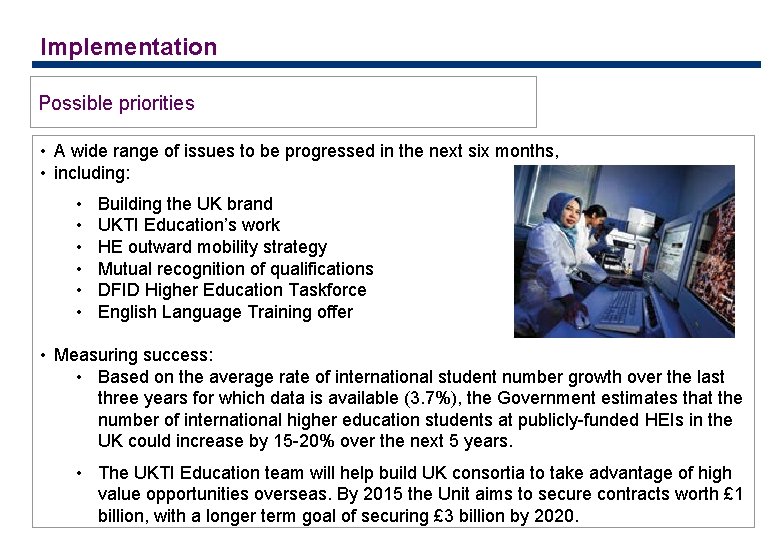 Implementation

Possible priorities

• A wide range of issues to be progressed in the next six months,
• including:

• Building the UK brand
• UKTI Education's work
• HE outward mobility strategy
• Mutual recognition of qualifications
• DFID Higher Education Taskforce
• English Language Training offer

• Measuring success:

• Based on the average rate of international student number growth over the last three years for which data is available (3.7%), the Government estimates that the number of international higher education students at publicly-funded HEIs in the UK could increase by 15-20% over the next 5 years.

• The UKTI Education team will help build UK consortia to take advantage of high value opportunities overseas. By 2015 the Unit aims to secure contracts worth £1 billion, with a longer term goal of securing £3 billion by 2020.